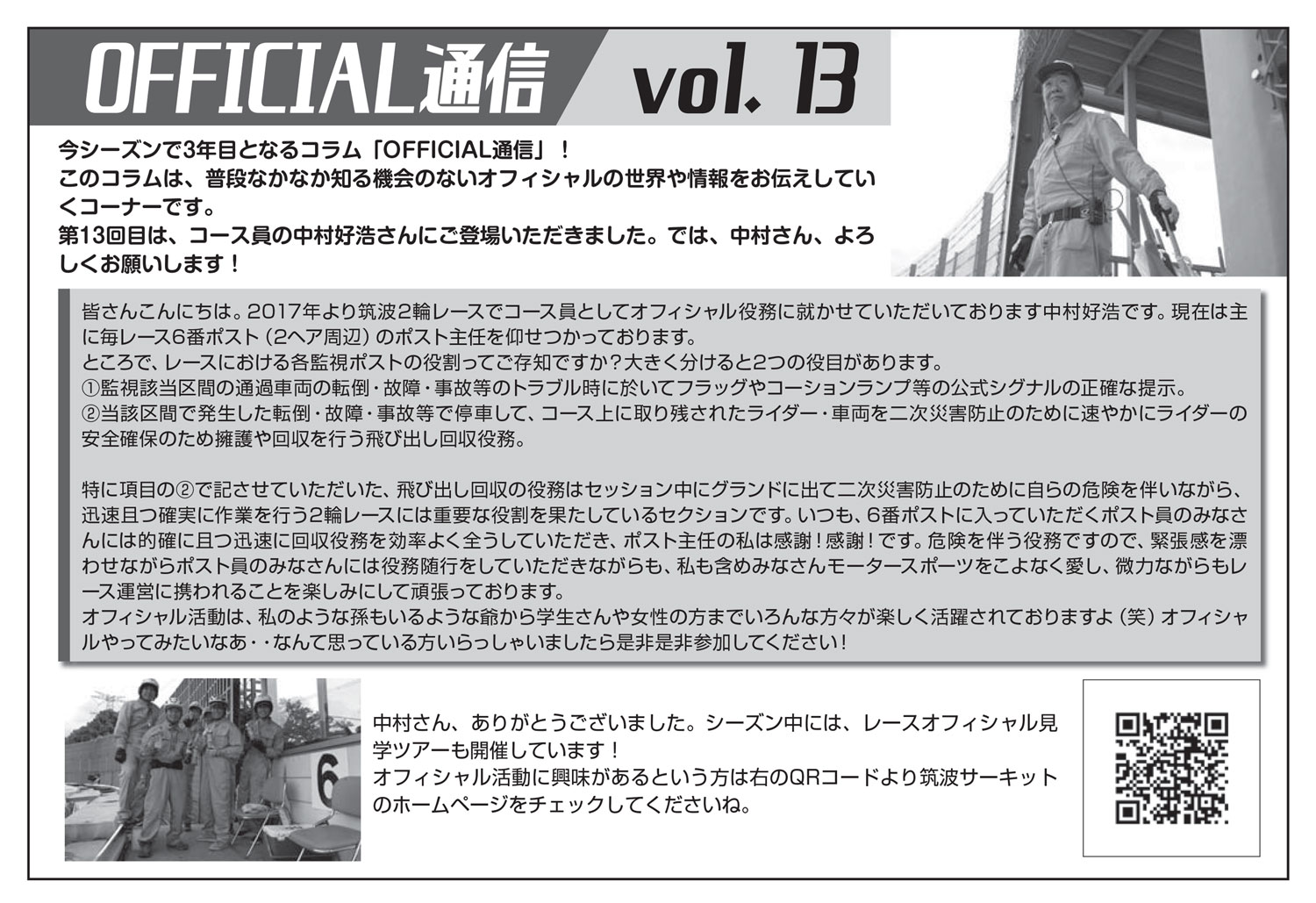 OFFICIAL通信 vol. 13

今シーズンで3年目となるコラム「OFFICIAL通信」！
このコラムは、普段なかなか知る機会のないオフィシャルの世界や情報をお伝えしていくコーナーです。
第13回目は、コース員の中村好浩さんにご登場いただきました。では、中村さん、よろしくお願いします！

皆さんこんにちは。2017年より筑波2輪レースでコース員としてオフィシャル役務に就かせていただいております中村好浩です。現在は主に毎レース6番ポスト（2ヘア周辺）のポスト主任を仰せつかっております。
ところで、レースにおける各監視ポストの役割ってご存知ですか？大きく分けると2つの役目があります。
①監視該当区間の通過車両の転倒・故障・事故等のトラブル時に於いてフラッグやコーションランプ等の公式シグナルの正確な提示。
②当該区間で発生した転倒・故障・事故等で停車して、コース上に取り残されたライダー・車両を二次災害防止のために速やかにライダーの安全確保のため擁護や回収を行う飛び出し回収役務。

特に項目の②で記させていただいた、飛び出し回収の役務はセッション中にグランドに出て二次災害防止のために自らの危険を伴いながら、迅速且つ確実に作業を行う2輪レースには重要な役割を果たしているセクションです。いつも、6番ポストに入っていただくポスト員のみなさんには的確に且つ迅速に回収役務を効率よく全うしていただき、ポスト主任の私は感謝！感謝！です。危険を伴う役務ですので、緊張感を漂わせながらポスト員のみなさんには役務随行をしていただきながらも、私も含めみなさんモータースポーツをこよなく愛し、微力ながらもレース運営に携われることを楽しみにして頑張っております。
オフィシャル活動は、私のような孫もいるような爺から学生さんや女性の方までいろんな方々が楽しく活躍されておりますよ（笑）オフィシャルやってみたいなあ・・なんて思っている方いらっしゃいましたら是非是非参加してください！

6

中村さん、ありがとうございました。シーズン中には、レースオフィシャル見学ツアーも開催しています！
オフィシャル活動に興味があるという方は右のQRコードより筑波サーキットのホームページをチェックしてくださいね。